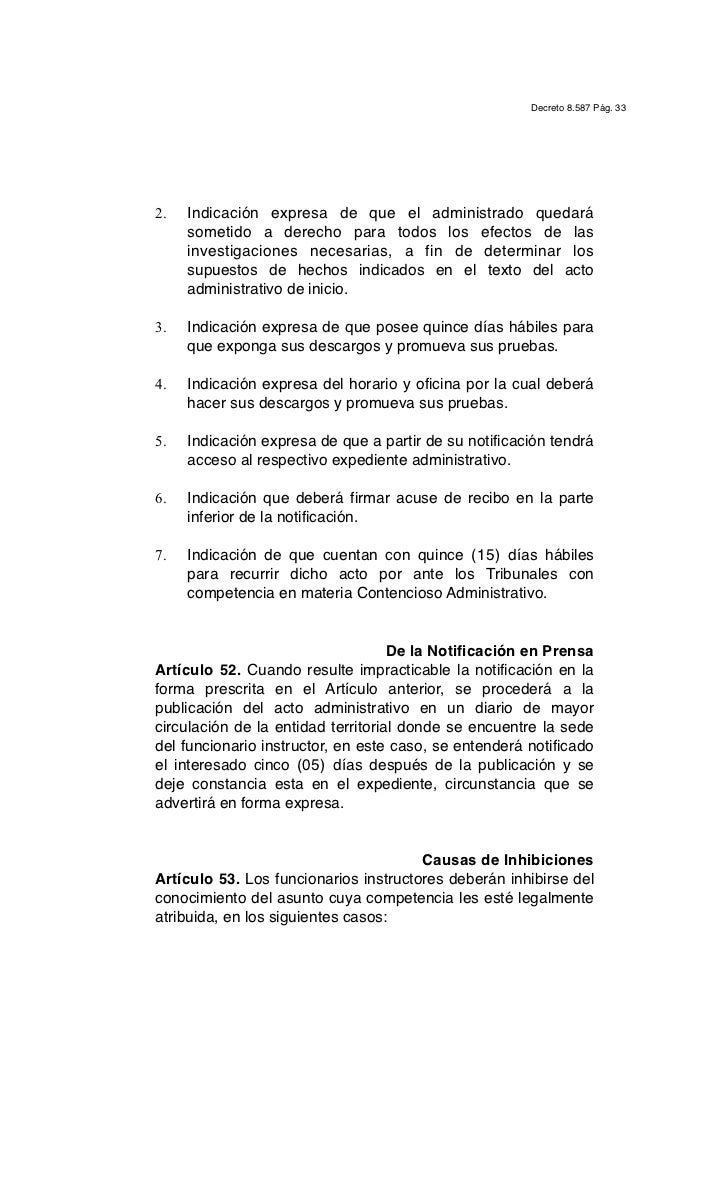 Decreto 8.587 Pág. 33

2. Indicación expresa de que el administrado quedará sometido a derecho para todos los efectos de las investigaciones necesarias, a fin de determinar los supuestos de hechos indicados en el texto del acto administrativo de inicio.

3. Indicación expresa de que posee quince días hábiles para que exponga sus descargos y promueva sus pruebas.

4. Indicación expresa del horario y oficina por la cual deberá hacer sus descargos y promueva sus pruebas.

5. Indicación expresa de que a partir de su notificación tendrá acceso al respectivo expediente administrativo.

6. Indicación que deberá firmar acuse de recibo en la parte inferior de la notificación.

7. Indicación de que cuentan con quince (15) días hábiles para recurrir dicho acto por ante los Tribunales con competencia en materia Contencioso Administrativo.

De la Notificación en Prensa

Artículo 52. Cuando resulte impracticable la notificación en la forma prescrita en el Artículo anterior, se procederá a la publicación del acto administrativo en un diario de mayor circulación de la entidad territorial donde se encuentre la sede del funcionario instructor, en este caso, se entenderá notificado el interesado cinco (05) días después de la publicación y se deje constancia esta en el expediente, circunstancia que se advertirá en forma expresa.

Causas de Inhibiciones

Artículo 53. Los funcionarios instructores deberán inhibirse del conocimiento del asunto cuya competencia les esté legalmente atribuida, en los siguientes casos: